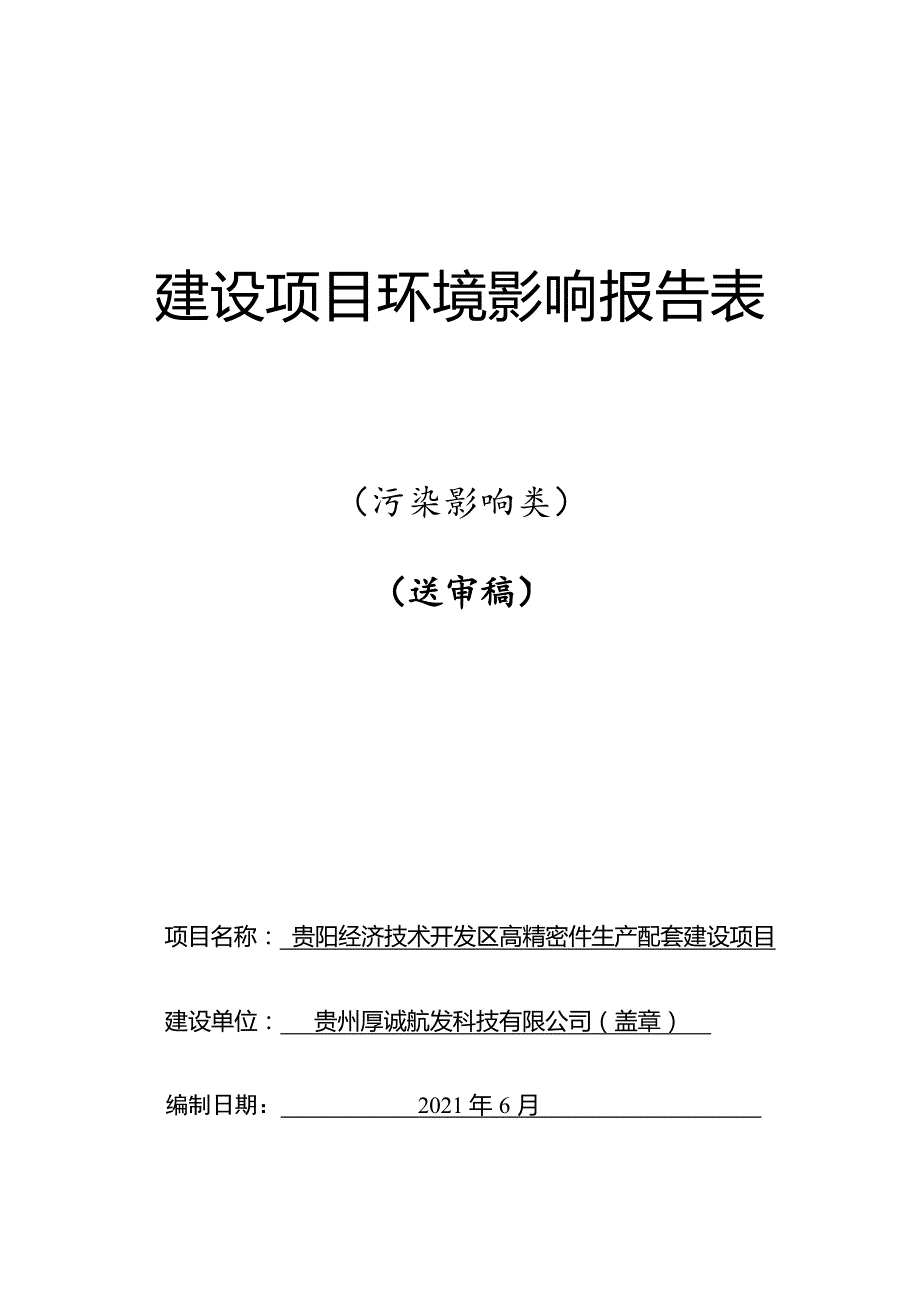 建设项目环境影响报告表

（污染影响类）

（送审稿）

项目名称：贵阳经济技术开发区高精密件生产配套建设项目

建设单位：贵州厚诚航发科技有限公司（盖章）

编制日期：2021年6月